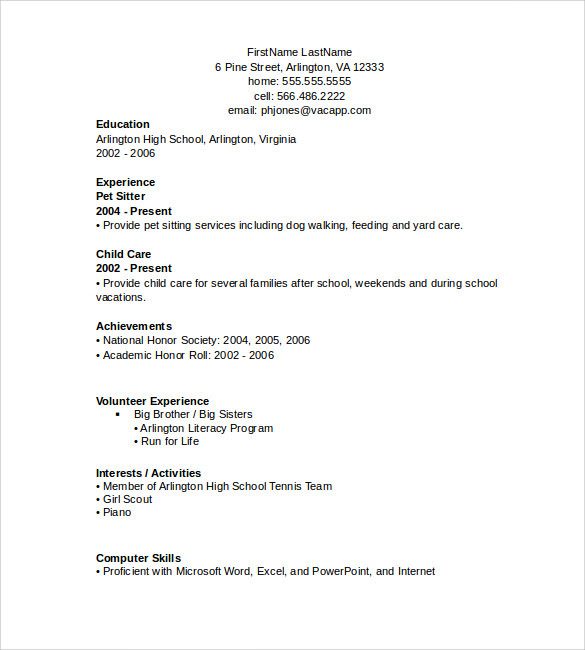 FirstName LastName
6 Pine Street, Arlington, VA 12333
home: 555.555.5555
cell: 566.486.2222
email: phjones@vacapp.com

Education
Arlington High School, Arlington, Virginia
2002 - 2006

Experience
Pet Sitter
2004 - Present
• Provide pet sitting services including dog walking, feeding and yard care.

Child Care
2002 - Present
• Provide child care for several families after school, weekends and during school vacations.

Achievements
• National Honor Society: 2004, 2005, 2006
• Academic Honor Roll: 2002 - 2006

Volunteer Experience
▪ Big Brother / Big Sisters
• Arlington Literacy Program
• Run for Life

Interests / Activities
• Member of Arlington High School Tennis Team
• Girl Scout
• Piano

Computer Skills
• Proficient with Microsoft Word, Excel, and PowerPoint, and Internet